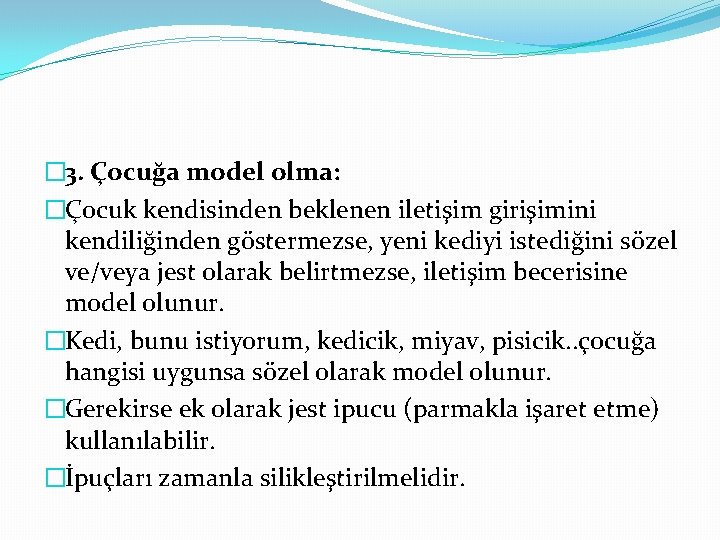 3. Çocuğa model olma:

Çocuk kendisinden beklenen iletişim girişimini kendiliğinden göstermezse, yeni kediyi istediğini sözel ve/veya jest olarak belirtmezse, iletişim becerisine model olunur.

Kedi, bunu istiyorum, kedicik, miyav, pisicik..çocuğa hangisi uygunsa sözel olarak model olunur.

Gerekirse ek olarak jest ipucu (parmakla işaret etme) kullanılabilir.

İpuçları zamanla silikleştirilmelidir.